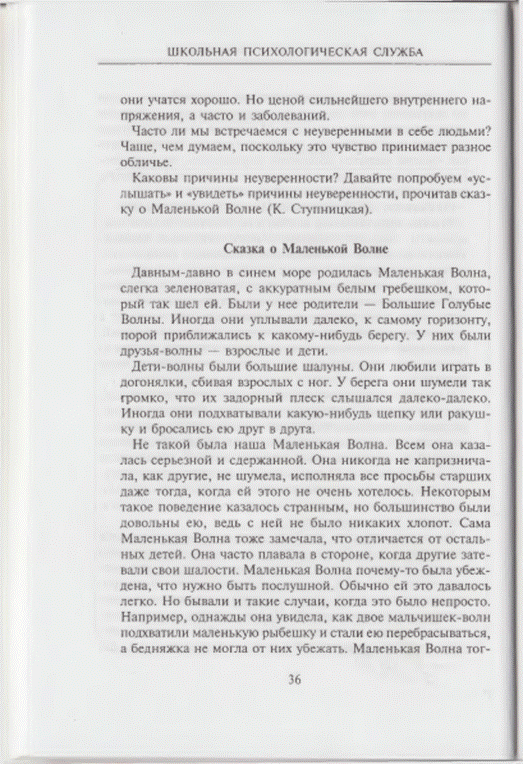 ШКОЛЬНАЯ ПСИХОЛОГИЧЕСКАЯ СЛУЖБА

они учатся хорошо. Но ценой сильнейшего внутреннего напряжения, а часто и заболеваний.

Часто ли мы встречаемся с неуверенными в себе людьми? Чаще, чем думаем, поскольку это чувство принимает разное обличье.

Каковы причины неуверенности? Давайте попробуем «услышать» и «увидеть» причины неуверенности, прочитав сказку о Маленькой Волне (К. Ступницкая).

Сказка о Маленькой Волне

Давным-давно в синем море родилась Маленькая Волна, слегка зеленоватая, с аккуратным белым гребешком, который так шел ей. Были у нее родители — Большие Голубые Волны. Иногда они уплывали далеко, к самому горизонту, порой приближались к какому-нибудь берегу. У них были друзья-волны — взрослые и дети.

Дети-волны были большие шалуны. Они любили играть в догонялки, сбивая взрослых с ног. У берега они шумели так громко, что их задорный плеск слышался далеко-далеко. Иногда они подхватывали какую-нибудь щепку или ракушку и бросались ею друг в друга.

Не такой была наша Маленькая Волна. Всем она казалась серьезной и сдержанной. Она никогда не капризничала, как другие, не шумела, исполняла все просьбы старших даже тогда, когда ей этого не очень хотелось. Некоторым такое поведение казалось странным, но большинство были довольны ею, ведь с ней не было никаких хлопот. Сама Маленькая Волна тоже замечала, что отличается от остальных детей. Она часто плавала в стороне, когда другие затевали свои шалости. Маленькая Волна почему-то была убеждена, что нужно быть послушной. Обычно ей это давалось легко. Но бывали и такие случаи, когда это было непросто. Например, однажды она увидела, как двое мальчишек-волн подхватили маленькую рыбешку и стали ею перебрасываться, а бедняжка не могла от них убежать. Маленькая Волна тог-

36